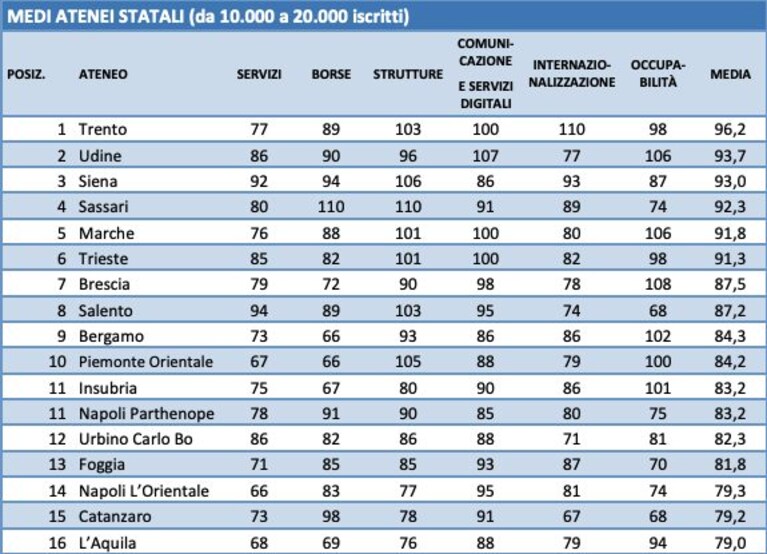 MEDI ATENEI STATALI (da 10.000 a 20.000 iscritti)

| POSIZ. | ATENEO | SERVIZI | BORSE | STRUTTURE | COMUNICAZIONE E SERVIZI DIGITALI | INTERNAZIONALIZZAZIONE | OCCUPABILITÀ | MEDIA |
|---|---|---|---|---|---|---|---|---|
| 1 | Trento | 77 | 89 | 103 | 100 | 110 | 98 | 96,2 |
| 2 | Udine | 86 | 90 | 96 | 107 | 77 | 106 | 93,7 |
| 3 | Siena | 92 | 94 | 106 | 86 | 93 | 87 | 93,0 |
| 4 | Sassari | 80 | 110 | 110 | 91 | 89 | 74 | 92,3 |
| 5 | Marche | 76 | 88 | 101 | 100 | 80 | 106 | 91,8 |
| 6 | Trieste | 85 | 82 | 101 | 100 | 82 | 98 | 91,3 |
| 7 | Brescia | 79 | 72 | 90 | 98 | 78 | 108 | 87,5 |
| 8 | Salento | 94 | 89 | 103 | 95 | 74 | 68 | 87,2 |
| 9 | Bergamo | 73 | 66 | 93 | 86 | 86 | 102 | 84,3 |
| 10 | Piemonte Orientale | 67 | 66 | 105 | 88 | 79 | 100 | 84,2 |
| 11 | Insubria | 75 | 67 | 80 | 90 | 86 | 101 | 83,2 |
| 11 | Napoli Parthenope | 78 | 91 | 90 | 85 | 80 | 75 | 83,2 |
| 12 | Urbino Carlo Bo | 86 | 82 | 86 | 88 | 71 | 81 | 82,3 |
| 13 | Foggia | 71 | 85 | 85 | 93 | 87 | 70 | 81,8 |
| 14 | Napoli L'Orientale | 66 | 83 | 77 | 95 | 81 | 74 | 79,3 |
| 15 | Catanzaro | 73 | 98 | 78 | 91 | 67 | 68 | 79,2 |
| 16 | L'Aquila | 68 | 69 | 76 | 88 | 79 | 94 | 79,0 |